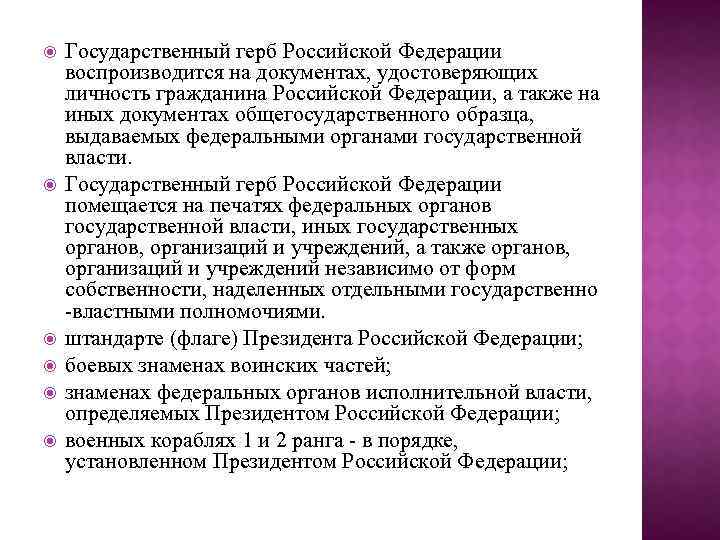 Государственный герб Российской Федерации воспроизводится на документах, удостоверяющих личность гражданина Российской Федерации, а также на иных документах общегосударственного образца, выдаваемых федеральными органами государственной власти.

Государственный герб Российской Федерации помещается на печатях федеральных органов государственной власти, иных государственных органов, организаций и учреждений, а также органов, организаций и учреждений независимо от форм собственности, наделенных отдельными государственно -властными полномочиями.

штандарте (флаге) Президента Российской Федерации;

боевых знаменах воинских частей;

знаменах федеральных органов исполнительной власти, определяемых Президентом Российской Федерации;

военных кораблях 1 и 2 ранга - в порядке, установленном Президентом Российской Федерации;